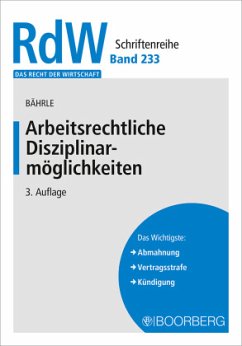 RdW
Schriftenreihe
Band 233
DAS RECHT DER WIRTSCHAFT

BÄHRLE

Arbeitsrechtliche Disziplinarmöglichkeiten

3. Auflage

Das Wichtigste:
→ Abmahnung
→ Vertragsstrafe
→ Kündigung

BOORBERG